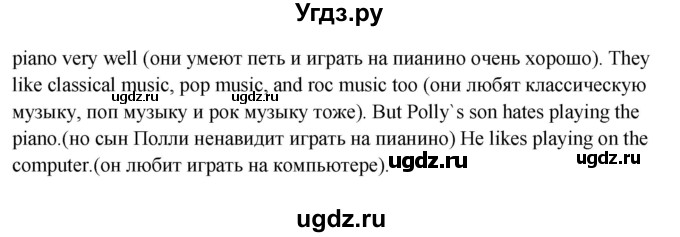 Угдз.ру

piano very well (они умеют петь и играть на пианино очень хорошо). They like classical music, pop music, and roc music too (они любят классическую музыку, поп музыку и рок музыку тоже). But Polly`s son hates playing the piano.(но сын Полли ненавидит играть на пианино) He likes playing on the computer.(он любит играть на компьютере).

ugdz.ru ugdz.ru ugdz.ru ugdz.ru

ugdz.ru